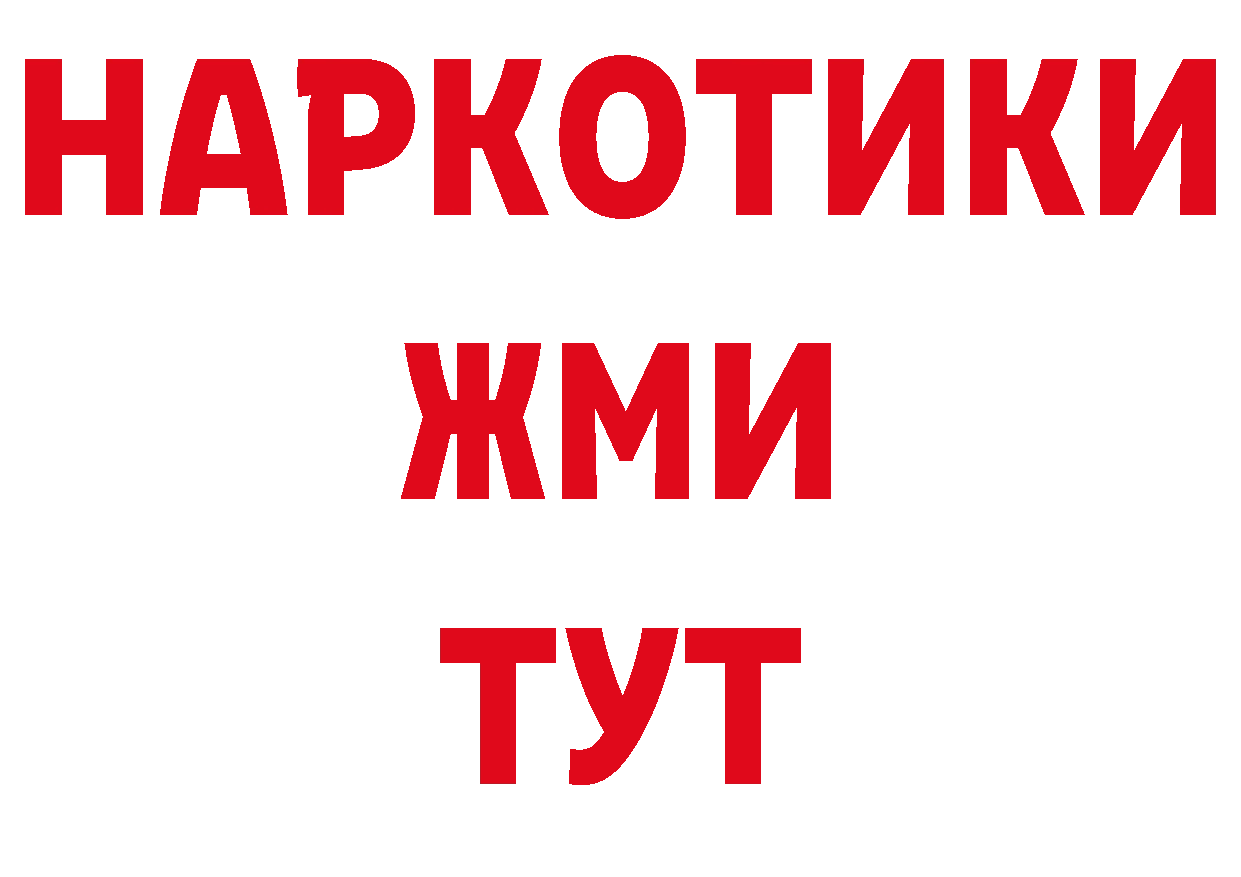 НАРКОТИКИ
ЖМИ
ТУТ